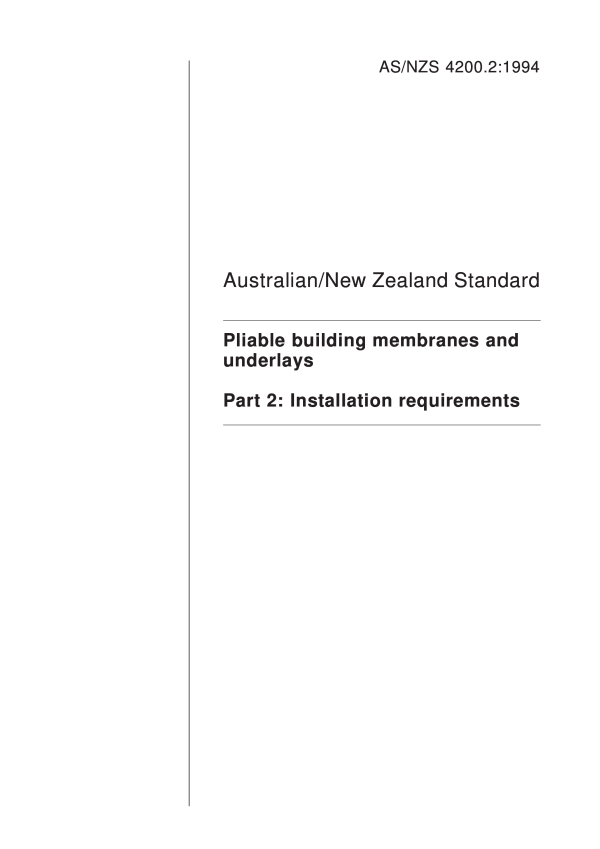 AS/NZS 4200.2:1994

Australian/New Zealand Standard

Pliable building membranes and underlays

Part 2: Installation requirements